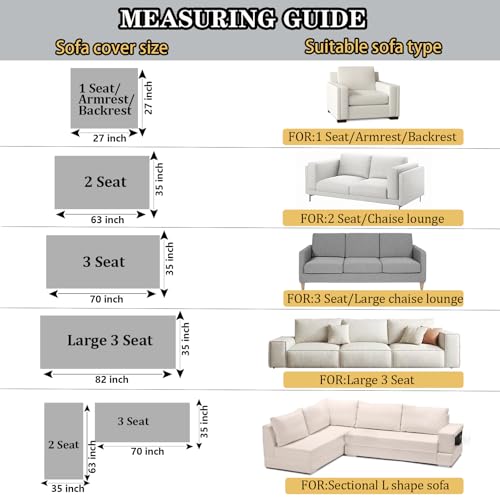 MEASURING GUIDE

Sofa cover size

Suitable sofa type

1 Seat/ Armrest/ Backrest

27 inch

27 inch

FOR:1 Seat/Armrest/Backrest

2 Seat

35 inch

63 inch

FOR:2 Seat/Chaise lounge

3 Seat

35 inch

70 inch

FOR:3 Seat/Large chaise lounge

Large 3 Seat

35 inch

82 inch

FOR:Large 3 Seat

2 Seat

63 inch

35 inch

3 Seat

35 inch

70 inch

FOR:Sectional L shape sofa